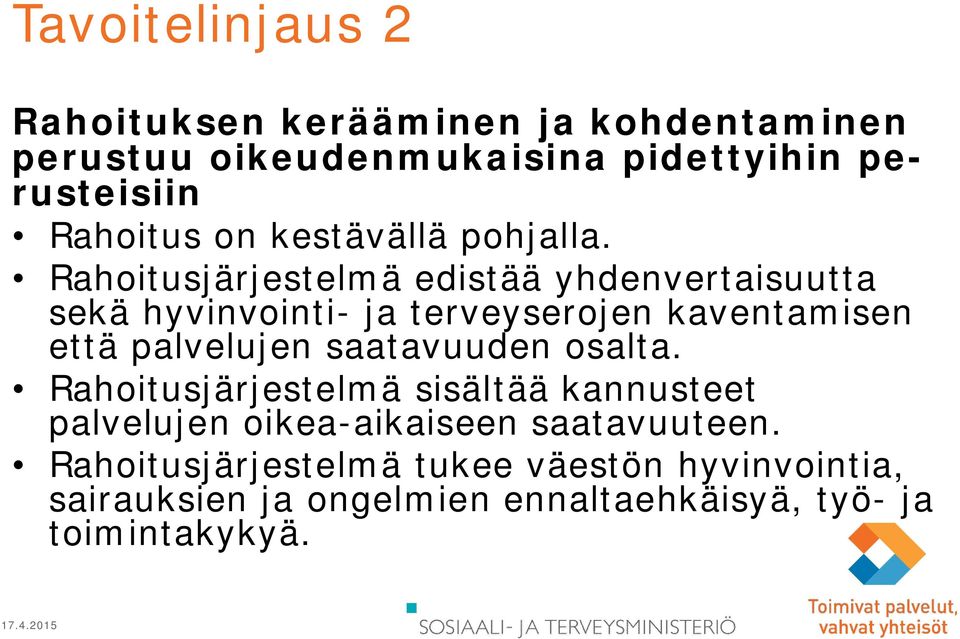 Tavoitelinjaus 2

Rahoituksen kerääminen ja kohdentaminen perustuu oikeudenmukaisina pidettyihin perusteisiin

• Rahoitus on kestävällä pohjalla.
• Rahoitusjärjestelmä edistää yhdenvertaisuutta sekä hyvinvointi- ja terveyserojen kaventamisen että palvelujen saatavuuden osalta.
• Rahoitusjärjestelmä sisältää kannusteet palvelujen oikea-aikaiseen saatavuuteen.
• Rahoitusjärjestelmä tukee väestön hyvinvointia, sairauksien ja ongelmien ennaltaehkäisyä, työ- ja toimintakykyä.

17.4.2015

SOSIAALI- JA TERVEYSMINISTERIÖ

Toimivat palvelut, vahvat yhteisöt